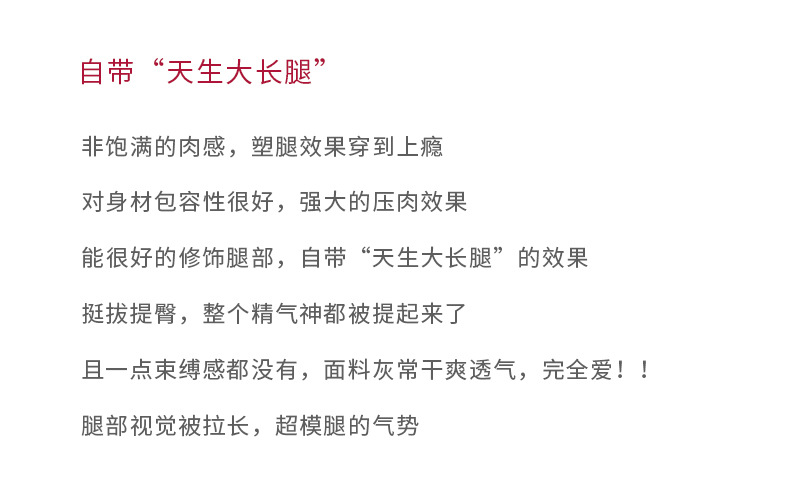 自带“天生大长腿”

非饱满的肉感，塑腿效果穿到上瘾

对身材包容性很好，强大的压肉效果

能很好的修饰腿部，自带“天生大长腿”的效果

挺拔提臀，整个精气神都被提起来了

且一点束缚感都没有，面料灰常干爽透气，完全爱！！

腿部视觉被拉长，超模腿的气势